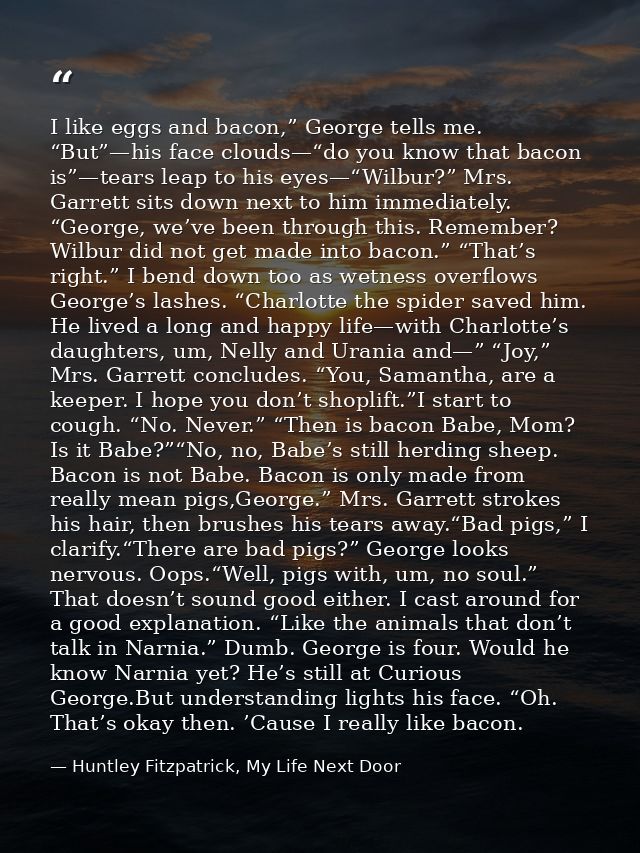 “

I like eggs and bacon,” George tells me. “But”—his face clouds—“do you know that bacon is”—tears leap to his eyes—“Wilbur?” Mrs. Garrett sits down next to him immediately. “George, we’ve been through this. Remember? Wilbur did not get made into bacon.” “That’s right.” I bend down too as wetness overflows George’s lashes. “Charlotte the spider saved him. He lived a long and happy life—with Charlotte’s daughters, um, Nelly and Urania and—” “Joy,” Mrs. Garrett concludes. “You, Samantha, are a keeper. I hope you don’t shoplift.”I start to cough. “No. Never.” “Then is bacon Babe, Mom? Is it Babe?”“No, no, Babe’s still herding sheep. Bacon is not Babe. Bacon is only made from really mean pigs,George.” Mrs. Garrett strokes his hair, then brushes his tears away.“Bad pigs,” I clarify.“There are bad pigs?” George looks nervous. Oops.“Well, pigs with, um, no soul.” That doesn’t sound good either. I cast around for a good explanation. “Like the animals that don’t talk in Narnia.” Dumb. George is four. Would he know Narnia yet? He’s still at Curious George.But understanding lights his face. “Oh. That’s okay then. ’Cause I really like bacon.

— Huntley Fitzpatrick, My Life Next Door